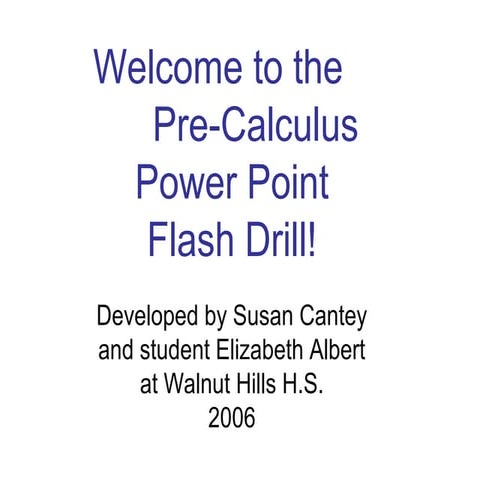 Welcome to the Pre-Calculus Power Point Flash Drill!

Developed by Susan Cantey and student Elizabeth Albert at Walnut Hills H.S. 2006